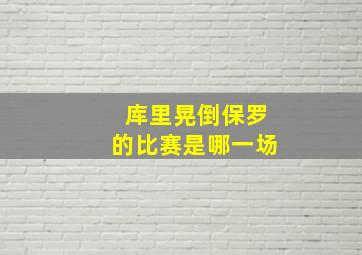 库里晃倒保罗
的比赛是哪一场